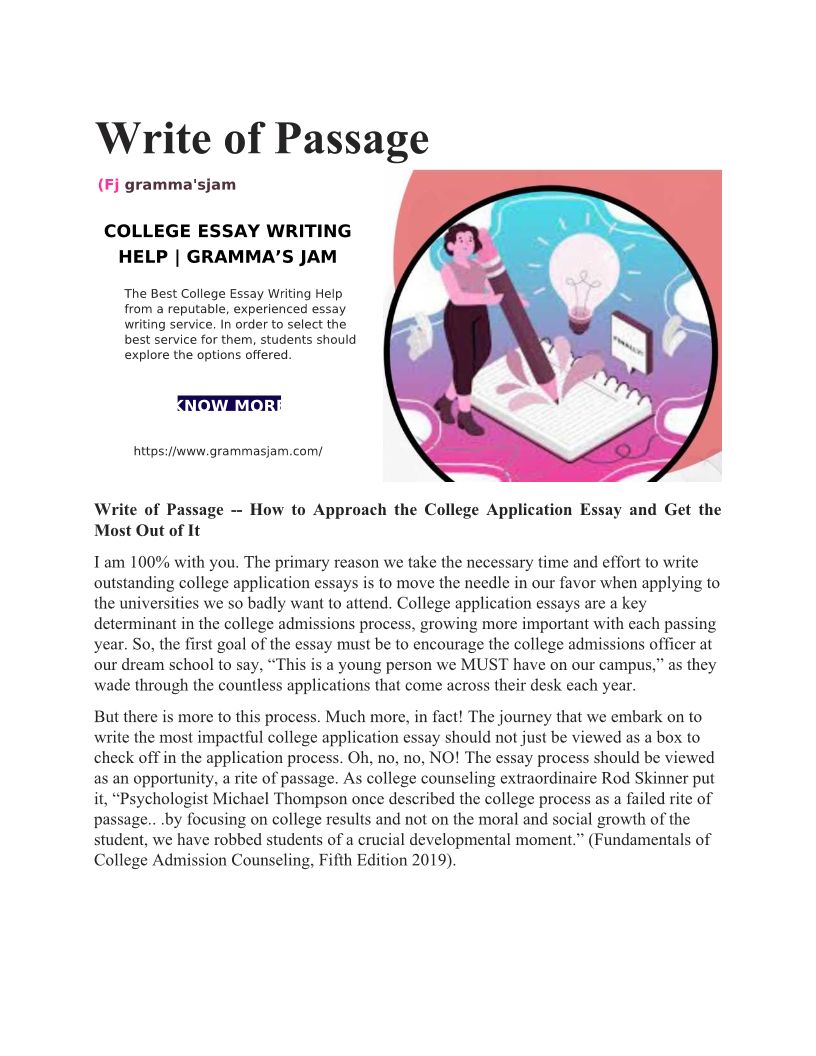 Write of Passage

(Fj gramma'sjam

COLLEGE ESSAY WRITING HELP | GRAMMA'S JAM

The Best College Essay Writing Help from a reputable, experienced essay writing service. In order to select the best service for them, students should explore the options offered.

KNOW MORE

https://www.grammasjam.com/

Write of Passage -- How to Approach the College Application Essay and Get the Most Out of It

I am 100% with you. The primary reason we take the necessary time and effort to write outstanding college application essays is to move the needle in our favor when applying to the universities we so badly want to attend. College application essays are a key determinant in the college admissions process, growing more important with each passing year. So, the first goal of the essay must be to encourage the college admissions officer at our dream school to say, "This is a young person we MUST have on our campus," as they wade through the countless applications that come across their desk each year.

But there is more to this process. Much more, in fact! The journey that we embark on to write the most impactful college application essay should not just be viewed as a box to check off in the application process. Oh, no, no, NO! The essay process should be viewed as an opportunity, a rite of passage. As college counseling extraordinaire Rod Skinner put it, "Psychologist Michael Thompson once described the college process as a failed rite of passage.. .by focusing on college results and not on the moral and social growth of the student, we have robbed students of a crucial developmental moment." (Fundamentals of College Admission Counseling, Fifth Edition 2019).